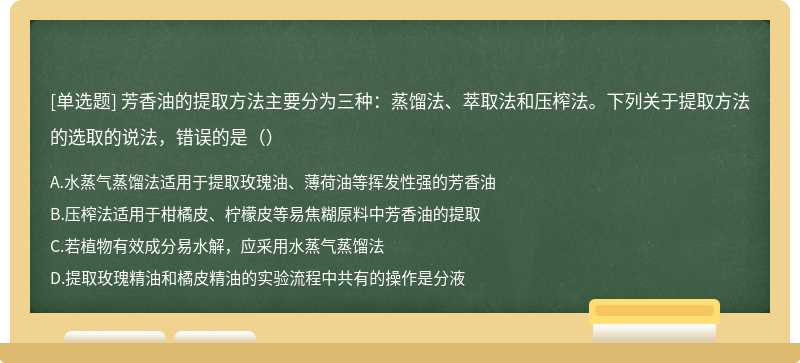 [单选题] 芳香油的提取方法主要分为三种：蒸馏法、萃取法和压榨法。下列关于提取方法的选取的说法，错误的是（）

A.水蒸气蒸馏法适用于提取玫瑰油、薄荷油等挥发性强的芳香油
B.压榨法适用于柑橘皮、柠檬皮等易焦糊原料中芳香油的提取
C.若植物有效成分易水解，应采用水蒸气蒸馏法
D.提取玫瑰精油和橘皮精油的实验流程中共有的操作是分液